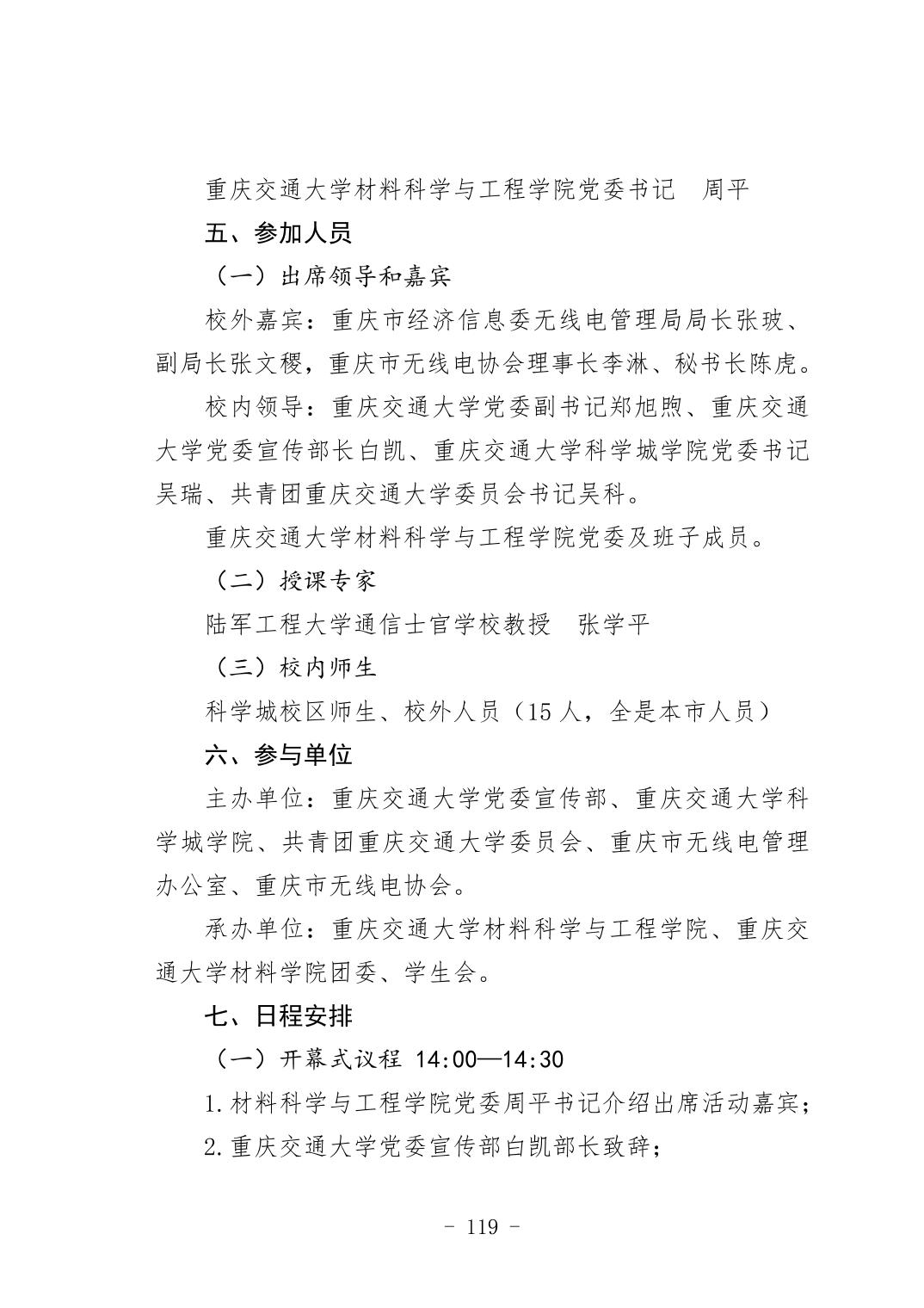 重庆交通大学材料科学与工程学院党委书记　周平

五、参加人员

（一）出席领导和嘉宾

校外嘉宾：重庆市经济信息委无线电管理局局长张玻、副局长张文稷，重庆市无线电协会理事长李淋、秘书长陈虎。

校内领导：重庆交通大学党委副书记郑旭煦、重庆交通大学党委宣传部长白凯、重庆交通大学科学城学院党委书记吴瑞、共青团重庆交通大学委员会书记吴科。

重庆交通大学材料科学与工程学院党委及班子成员。

（二）授课专家

陆军工程大学通信士官学校教授　张学平

（三）校内师生

科学城校区师生、校外人员（15 人，全是本市人员）

六、参与单位

主办单位：重庆交通大学党委宣传部、重庆交通大学科学城学院、共青团重庆交通大学委员会、重庆市无线电管理办公室、重庆市无线电协会。

承办单位：重庆交通大学材料科学与工程学院、重庆交通大学材料学院团委、学生会。

七、日程安排

（一）开幕式议程 14:00—14:30

1.材料科学与工程学院党委周平书记介绍出席活动嘉宾；

2.重庆交通大学党委宣传部白凯部长致辞；

- 119 -